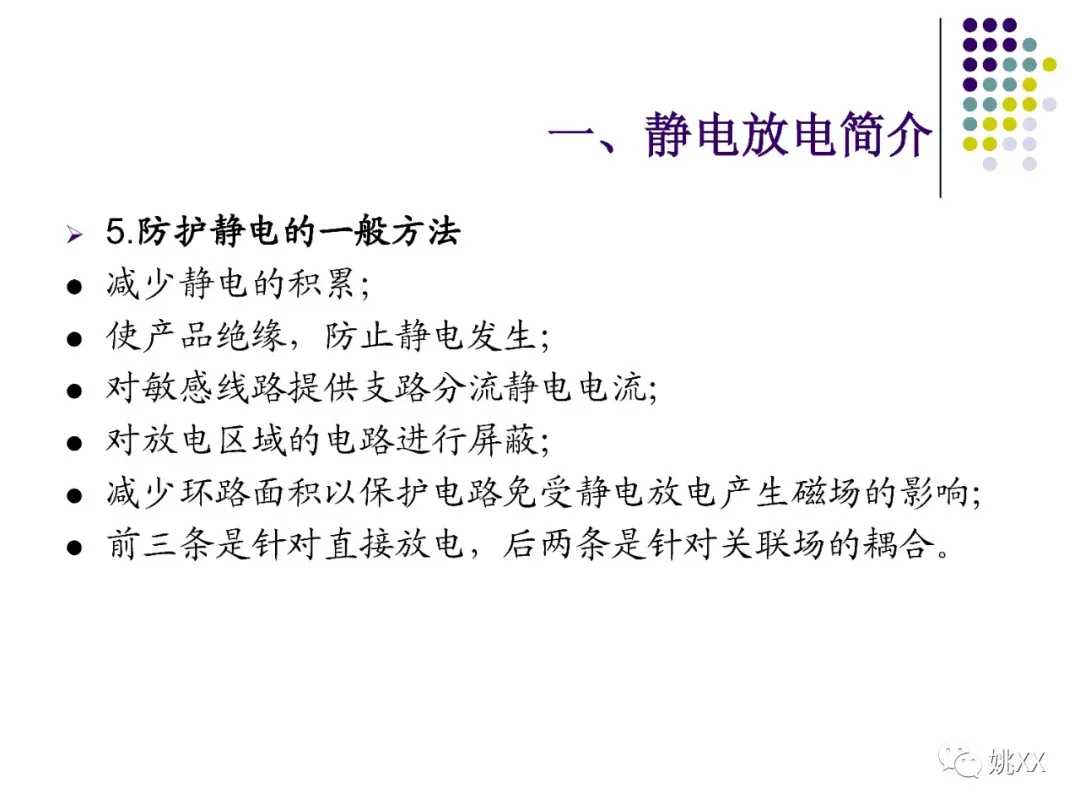 一、静电放电简介

➢ 5.防护静电的一般方法

• 减少静电的积累;

• 使产品绝缘，防止静电发生;

• 对敏感线路提供支路分流静电电流;

• 对放电区域的电路进行屏蔽;

• 减少环路面积以保护电路免受静电放电产生磁场的影响;

• 前三条是针对直接放电，后两条是针对关联场的耦合。

姚XX